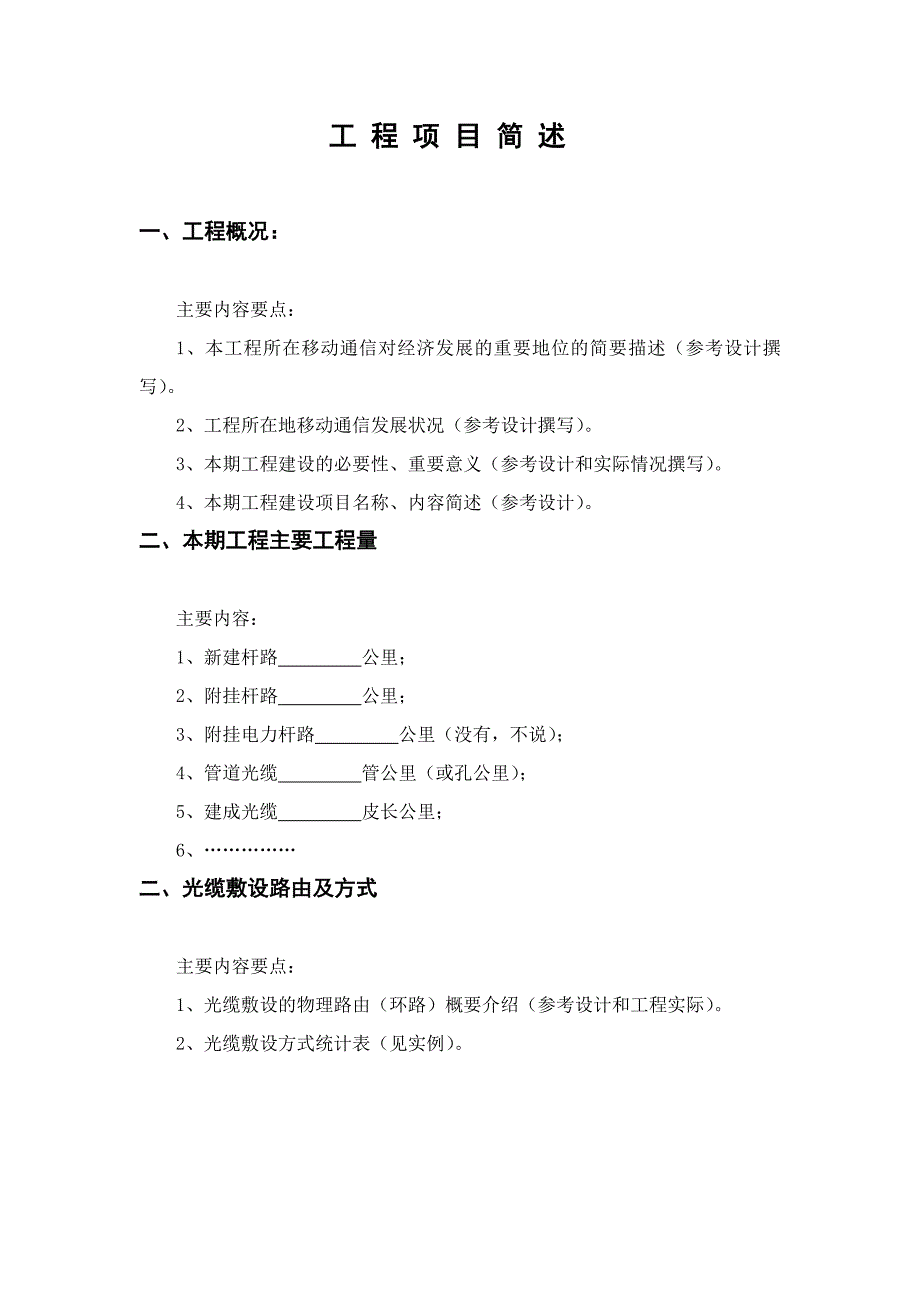 工 程 项 目 简 述

一、工程概况：

主要内容要点：

1、本工程所在移动通信对经济发展的重要地位的简要描述（参考设计撰写)。

2、工程所在地移动通信发展状况（参考设计撰写)。

3、本期工程建设的必要性、重要意义（参考设计和实际情况撰写)。

4、本期工程建设项目名称、内容简述（参考设计)。

二、本期工程主要工程量

主要内容：

1、新建杆路_________公里；

2、附挂杆路_________公里；

3、附挂电力杆路_________公里（没有，不说)；

4、管道光缆_________管公里（或孔公里)；

5、建成光缆_________皮长公里；

6、……………

二、光缆敷设路由及方式

主要内容要点：

1、光缆敷设的物理路由（环路）概要介绍（参考设计和工程实际)。

2、光缆敷设方式统计表（见实例)。